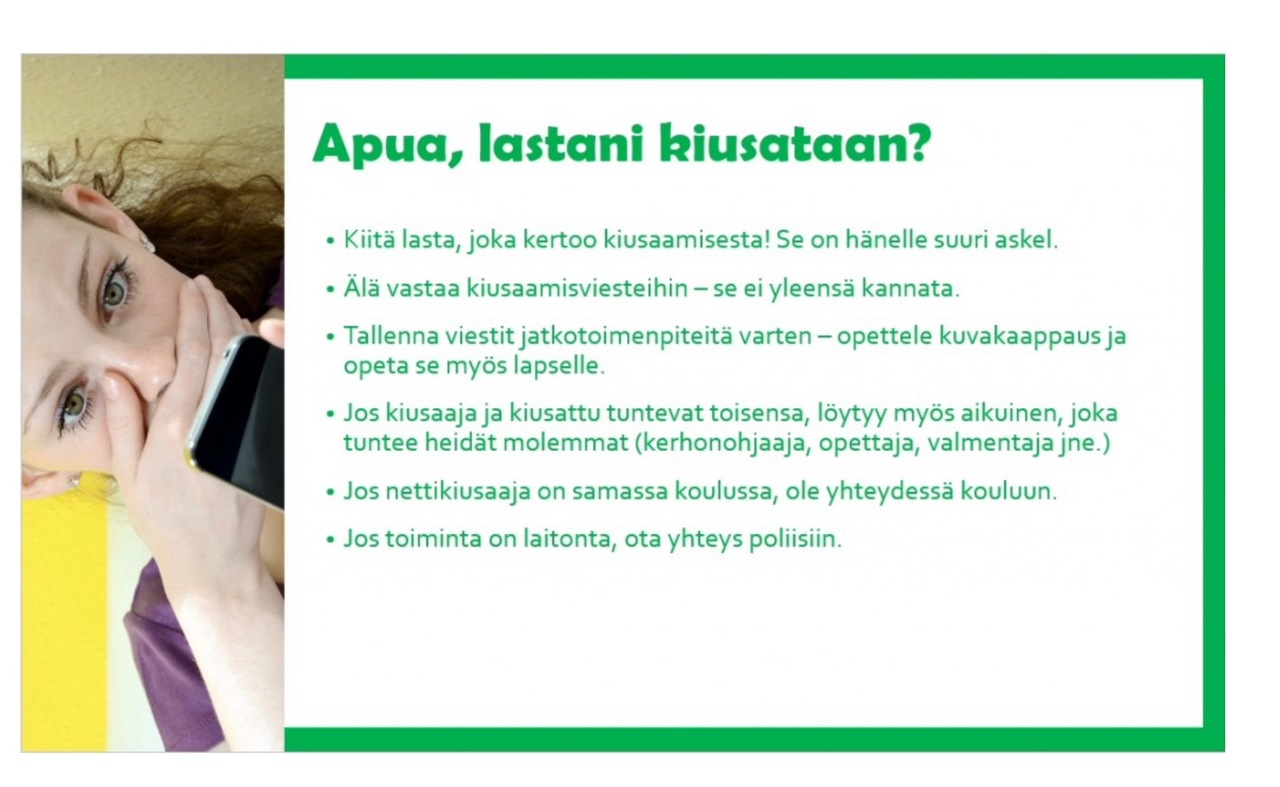 Apua, lastani kiusataan?

• Kiitä lasta, joka kertoo kiusaamisesta! Se on hänelle suuri askel.
• Älä vastaa kiusaamisviesteihin – se ei yleensä kannata.
• Tallenna viestit jatkotoimenpiteitä varten – opettele kuvakaappaus ja opeta se myös lapselle.
• Jos kiusaaja ja kiusattu tuntevat toisensa, löytyy myös aikuinen, joka tuntee heidät molemmat (kerhonohjaaja, opettaja, valmentaja jne.)
• Jos nettikiusaaja on samassa koulussa, ole yhteydessä kouluun.
• Jos toiminta on laitonta, ota yhteys poliisiin.